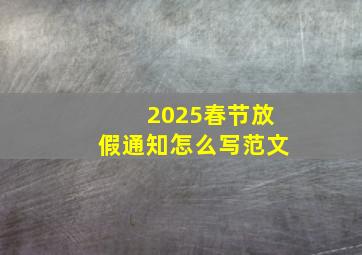 2025春节放假通知怎么写范文